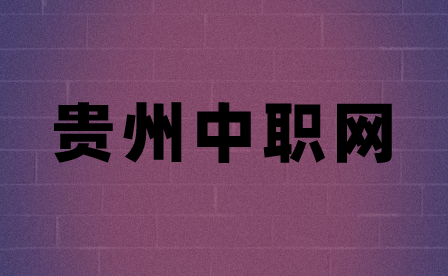 贵州中职网